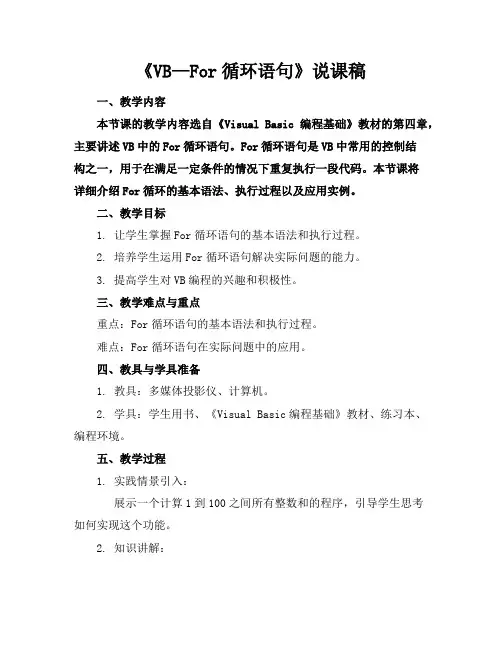 《VB—For 循环语句》说课稿

一、教学内容

本节课的教学内容选自《Visual Basic 编程基础》教材的第四章，主要讲述 VB 中的 For 循环语句。For 循环语句是 VB 中常用的控制结构之一，用于在满足一定条件的情况下重复执行一段代码。本节课将详细介绍 For 循环的基本语法、执行过程以及应用实例。

二、教学目标

1. 让学生掌握 For 循环语句的基本语法和执行过程。

2. 培养学生运用 For 循环语句解决实际问题的能力。

3. 提高学生对 VB 编程的兴趣和积极性。

三、教学难点与重点

重点：For 循环语句的基本语法和执行过程。

难点：For 循环语句在实际问题中的应用。

四、教具与学具准备

1. 教具：多媒体投影仪、计算机。

2. 学具：学生用书、《Visual Basic 编程基础》教材、练习本、编程环境。

五、教学过程

1. 实践情景引入：

展示一个计算 1 到 100 之间所有整数和的程序，引导学生思考如何实现这个功能。

2. 知识讲解：